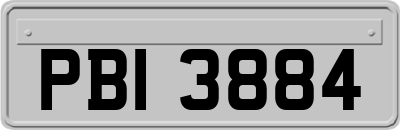 PBI 3884